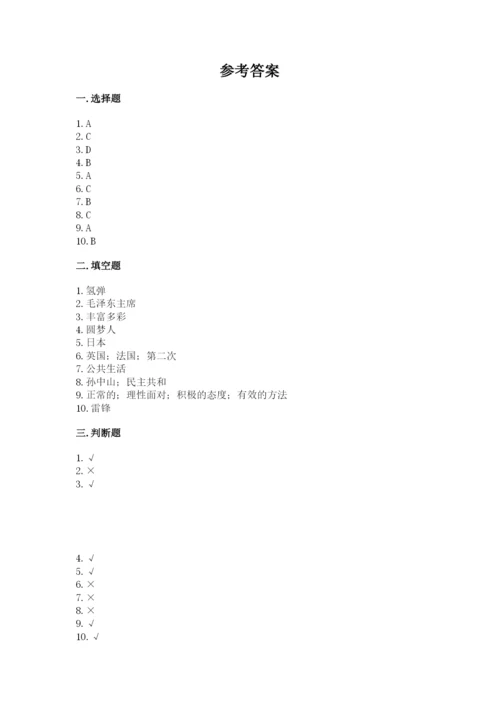 参考答案

一. 选择题

1. A
2. C
3. D
4. B
5. A
6. C
7. B
8. C
9. A
10. B

二. 填空题

1. 氢弹
2. 毛泽东主席
3. 丰富多彩
4. 圆梦人
5. 日本
6. 英国；法国；第二次
7. 公共生活
8. 孙中山；民主共和
9. 正常的；理性面对；积极的态度；有效的方法
10. 雷锋

三. 判断题

1. √
2. ×
3. √

4. √
5. √
6. ×
7. ×
8. ×
9. √
10. √